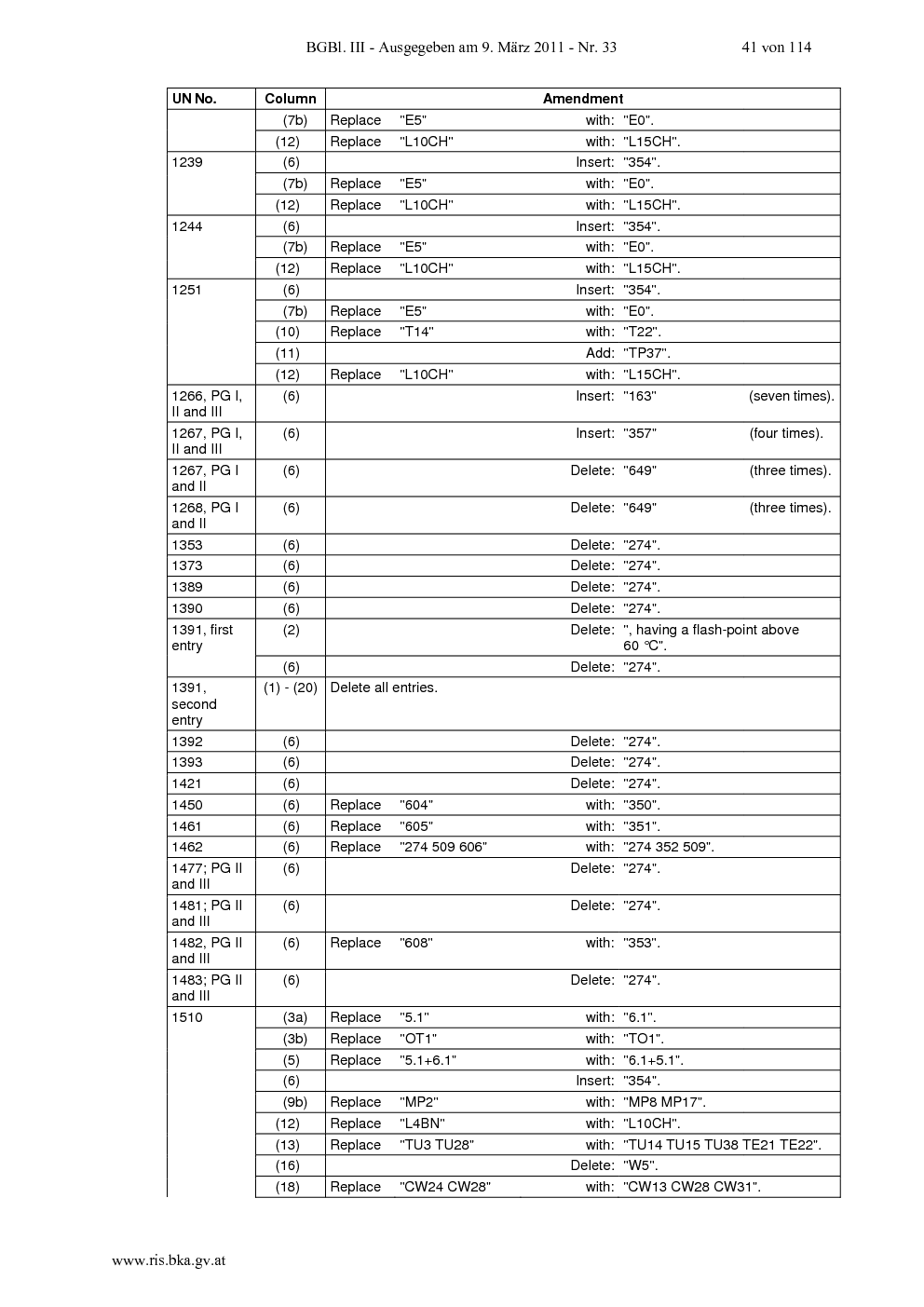 BGBl. III - Ausgegeben am 9. März 2011 - Nr. 33 41 von 114

| UN No. | Column | Amendment |
|---|---|---|
| | (7b) | Replace "E5" with: "E0". |
| | (12) | Replace "L10CH" with: "L15CH". |
| 1239 | (6) | Insert: "354". |
| | (7b) | Replace "E5" with: "E0". |
| | (12) | Replace "L10CH" with: "L15CH". |
| 1244 | (6) | Insert: "354". |
| | (7b) | Replace "E5" with: "E0". |
| | (12) | Replace "L10CH" with: "L15CH". |
| 1251 | (6) | Insert: "354". |
| | (7b) | Replace "E5" with: "E0". |
| | (10) | Replace "T14" with: "T22". |
| | (11) | Add: "TP37". |
| | (12) | Replace "L10CH" with: "L15CH". |
| 1266, PG I, II and III | (6) | Insert: "163" (seven times). |
| 1267, PG I, II and III | (6) | Insert: "357" (four times). |
| 1267, PG I and II | (6) | Delete: "649" (three times). |
| 1268, PG I and II | (6) | Delete: "649" (three times). |
| 1353 | (6) | Delete: "274". |
| 1373 | (6) | Delete: "274". |
| 1389 | (6) | Delete: "274". |
| 1390 | (6) | Delete: "274". |
| 1391, first entry | (2) | Delete: ", having a flash-point above 60 °C". |
| | (6) | Delete: "274". |
| 1391, second entry | (1) - (20) | Delete all entries. |
| 1392 | (6) | Delete: "274". |
| 1393 | (6) | Delete: "274". |
| 1421 | (6) | Delete: "274". |
| 1450 | (6) | Replace "604" with: "350". |
| 1461 | (6) | Replace "605" with: "351". |
| 1462 | (6) | Replace "274 509 606" with: "274 352 509". |
| 1477; PG II and III | (6) | Delete: "274". |
| 1481; PG II and III | (6) | Delete: "274". |
| 1482, PG II and III | (6) | Replace "608" with: "353". |
| 1483; PG II and III | (6) | Delete: "274". |
| 1510 | (3a) | Replace "5.1" with: "6.1". |
| | (3b) | Replace "OT1" with: "TO1". |
| | (5) | Replace "5.1+6.1" with: "6.1+5.1". |
| | (6) | Insert: "354". |
| | (9b) | Replace "MP2" with: "MP8 MP17". |
| | (12) | Replace "L4BN" with: "L10CH". |
| | (13) | Replace "TU3 TU28" with: "TU14 TU15 TU38 TE21 TE22". |
| | (16) | Delete: "W5". |
| | (18) | Replace "CW24 CW28" with: "CW13 CW28 CW31". |

www.ris.bka.gv.at